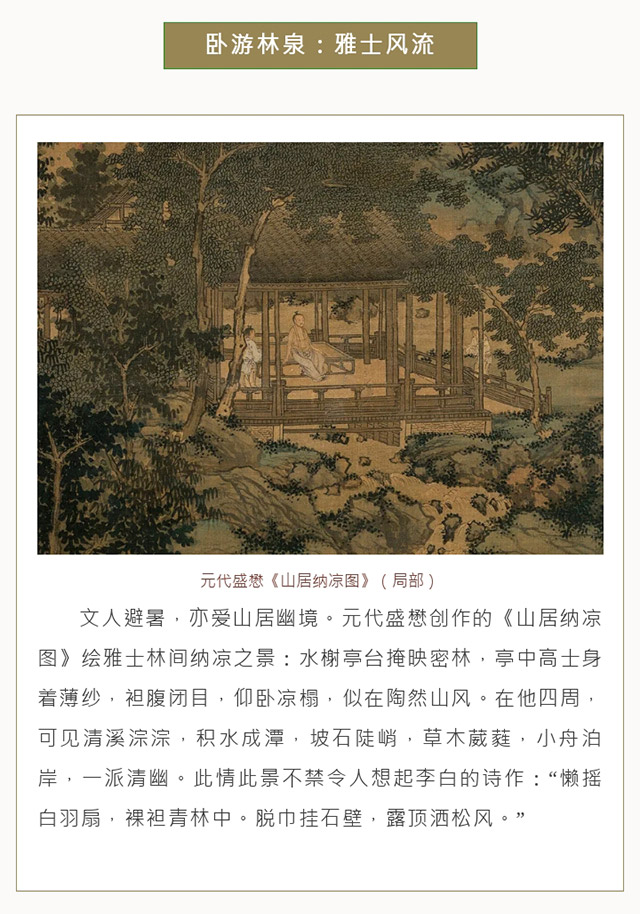 卧游林泉：雅士风流

元代盛懋《山居纳凉图》（局部）

文人避暑，亦爱山居幽境。元代盛懋创作的《山居纳凉图》绘雅士林间纳凉之景：水榭亭台掩映密林，亭中高士身着薄纱，袒腹闭目，仰卧凉榻，似在陶然山风。在他四周，可见清溪淙淙，积水成潭，坡石陡峭，草木葳蕤，小舟泊岸，一派清幽。此情此景不禁令人想起李白的诗作：“懒摇白羽扇，裸袒青林中。脱巾挂石壁，露顶洒松风。”